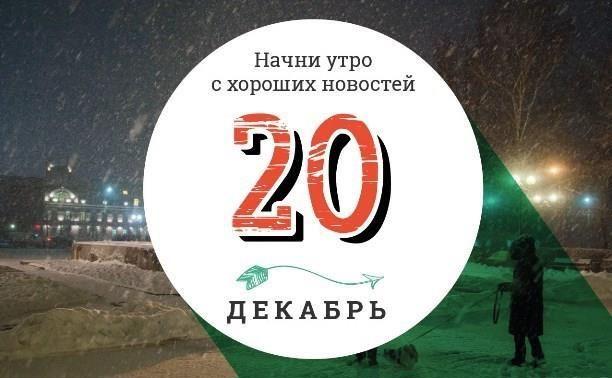 Начни утро с хороших новостей

20

ДЕКАБРЬ